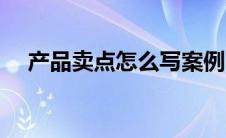 产品卖点怎么写案例